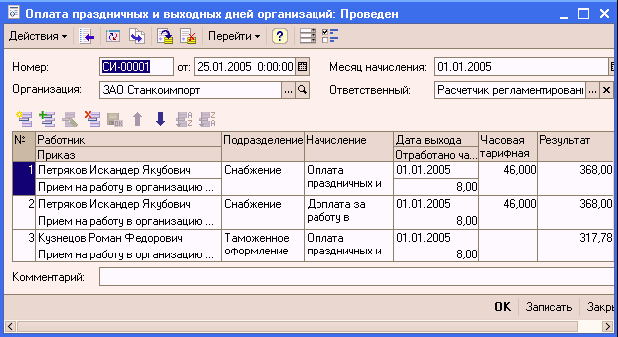 Оплата праздничных и выходных дней организаций: Проведен

Действия ▾ Перейти ▾ ?

Номер: СИ-00001 от: 25.01.2005 0:00:00 Месяц начисления: 01.01.2005

Организация: ЗАО Станкоимпорт ... Ответственный: Расчетчик регламентировани ... ×

| № | Работник / Приказ | Подразделение | Начисление | Дата выхода / Отработано ча... | Часовая тарифная | Результат |
|---|---|---|---|---|---|---|
| 1 | Петряков Искандер Якубович / Прием на работу в организацию ... | Снабжение | Оплата праздничных и | 01.01.2005 / 8,00 | 46,000 | 368,00 |
| 2 | Петряков Искандер Якубович / Прием на работу в организацию ... | Снабжение | Доплата за работу в | 01.01.2005 / 8,00 | 46,000 | 368,00 |
| 3 | Кузнецов Роман Федорович / Прием на работу в организацию ... | Таможенное оформление | Оплата праздничных и | 01.01.2005 / 8,00 | | 317,78 |

Комментарий:

OK Записать Закры